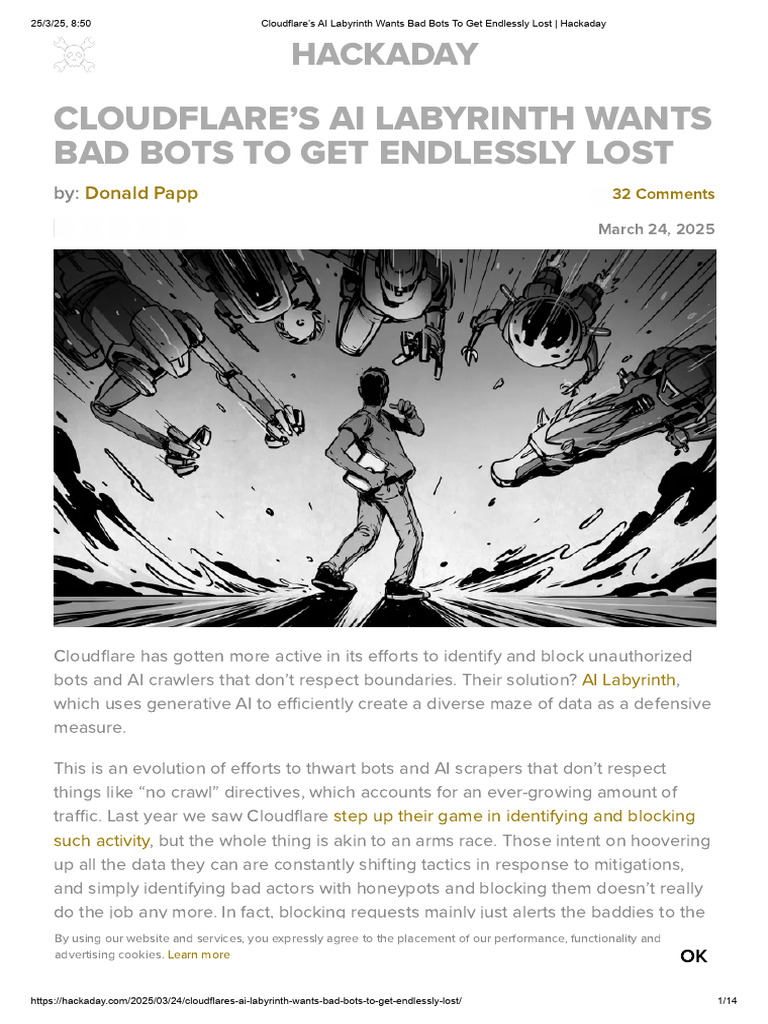 25/3/25, 8:50 Cloudflare's AI Labyrinth Wants Bad Bots To Get Endlessly Lost | Hackaday

HACKADAY

CLOUDFLARE'S AI LABYRINTH WANTS BAD BOTS TO GET ENDLESSLY LOST

by: Donald Papp

32 Comments

March 24, 2025

Cloudflare has gotten more active in its efforts to identify and block unauthorized bots and AI crawlers that don't respect boundaries. Their solution? AI Labyrinth, which uses generative AI to efficiently create a diverse maze of data as a defensive measure.

This is an evolution of efforts to thwart bots and AI scrapers that don't respect things like "no crawl" directives, which accounts for an ever-growing amount of traffic. Last year we saw Cloudflare step up their game in identifying and blocking such activity, but the whole thing is akin to an arms race. Those intent on hoovering up all the data they can are constantly shifting tactics in response to mitigations, and simply identifying bad actors with honeypots and blocking them doesn't really do the job any more. In fact, blocking requests mainly just alerts the baddies to the

By using our website and services, you expressly agree to the placement of our performance, functionality and advertising cookies. Learn more

OK

https://hackaday.com/2025/03/24/cloudflares-ai-labyrinth-wants-bad-bots-to-get-endlessly-lost/ 1/14